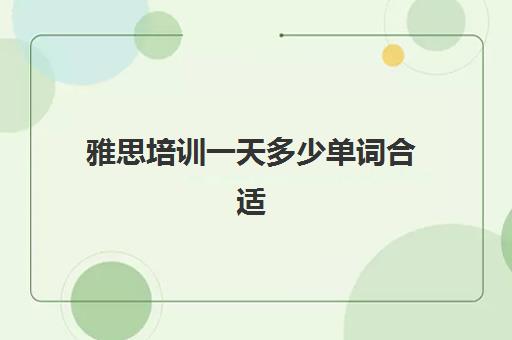 雅思培训一天多少单词合适